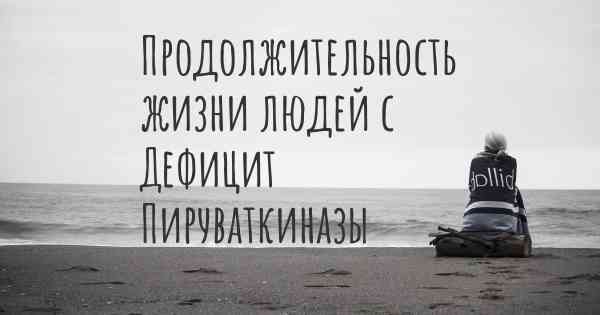 Продолжительность жизни людей с Дефицит Пируваткиназы

dollid